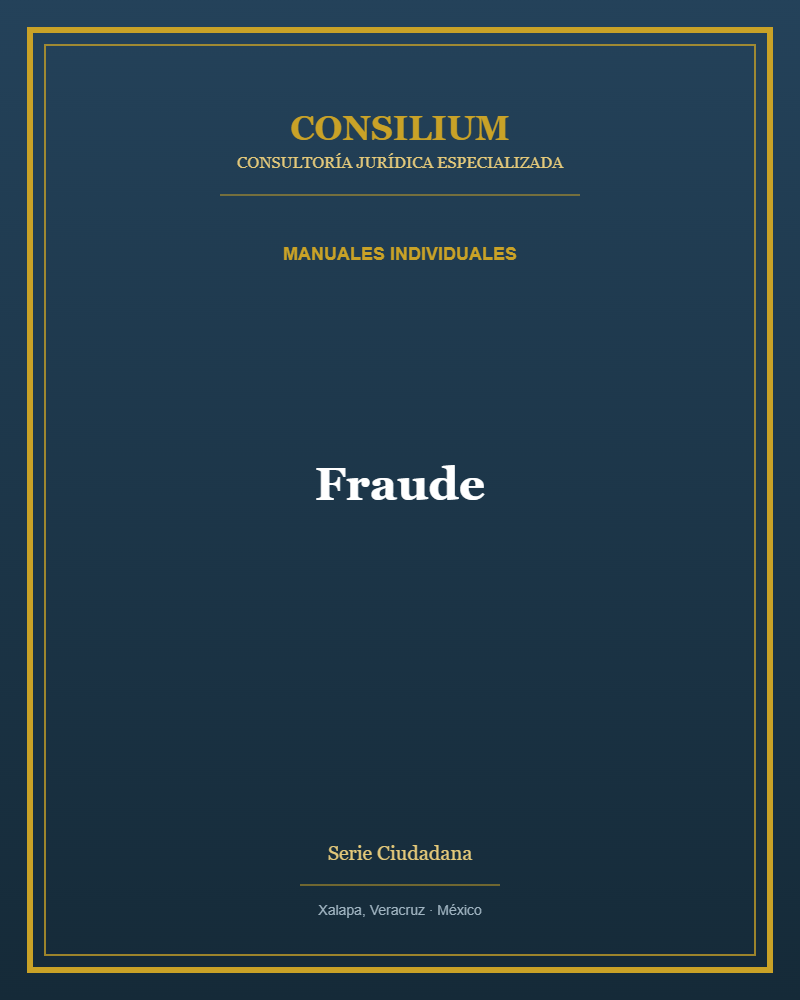 CONSILIUM
CONSULTORÍA JURÍDICA ESPECIALIZADA

MANUALES INDIVIDUALES

Fraude

Serie Ciudadana

Xalapa, Veracruz · México